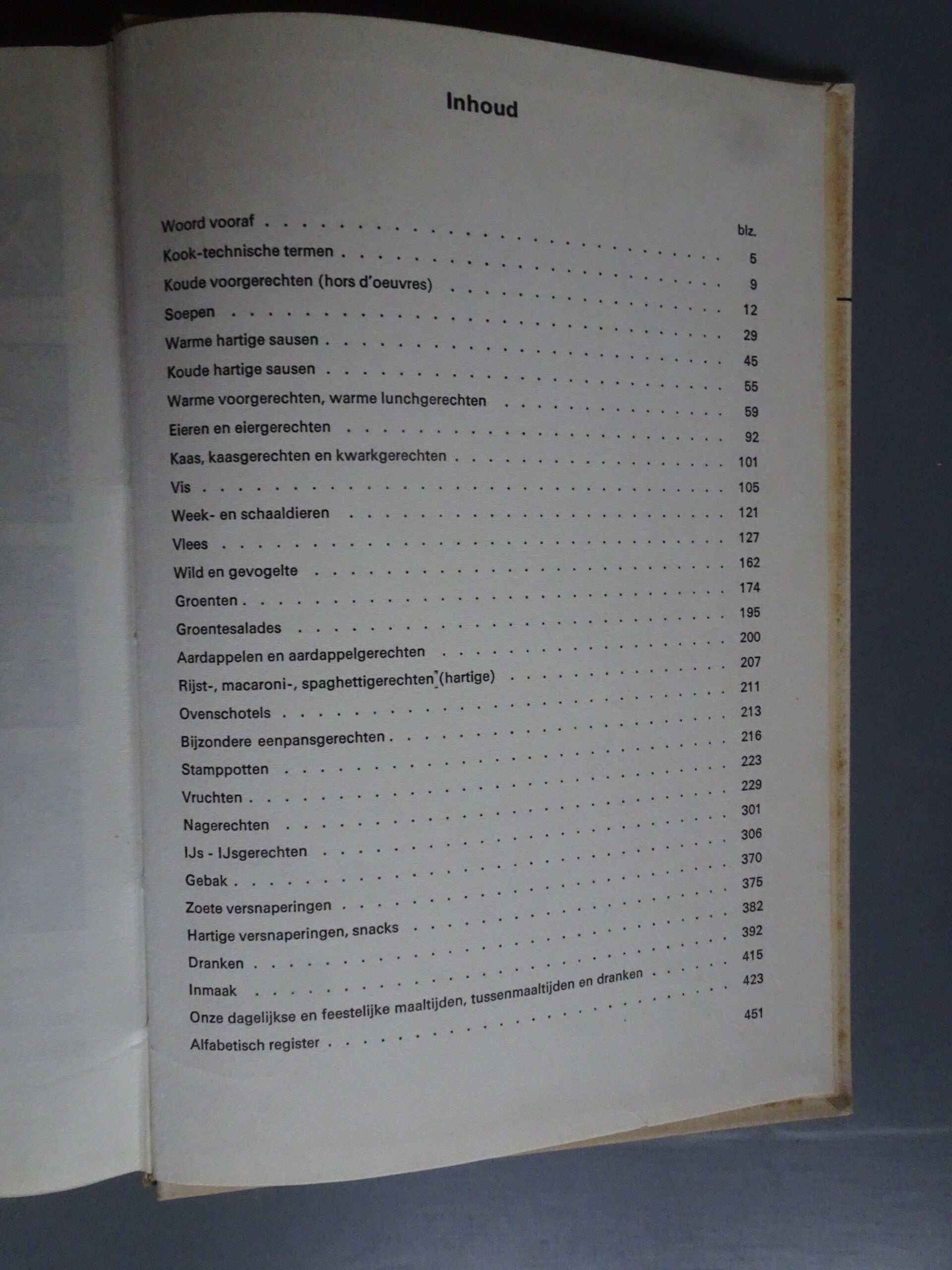 Inhoud

blz.

Woord vooraf 5

Kook-technische termen 9

Koude voorgerechten (hors d'oeuvres) 12

Soepen 29

Warme hartige sausen 45

Koude hartige sausen 55

Warme voorgerechten, warme lunchgerechten 59

Eieren en eiergerechten 92

Kaas, kaasgerechten en kwarkgerechten 101

Vis 105

Week- en schaaldieren 121

Vlees 127

Wild en gevogelte 162

Groenten 174

Groentesalades 195

Aardappelen en aardappelgerechten 200

Rijst-, macaroni-, spaghettigerechten (hartige) 207

Ovenschotels 211

Bijzondere eenpansgerechten 213

Stamppotten 216

Vruchten 223

Nagerechten 229

IJs - IJsgerechten 301

Gebak 306

Zoete versnaperingen 370

Hartige versnaperingen, snacks 375

Dranken 382

Inmaak 392

Onze dagelijkse en feestelijke maaltijden, tussenmaaltijden en dranken 415

Alfabetisch register 423

451